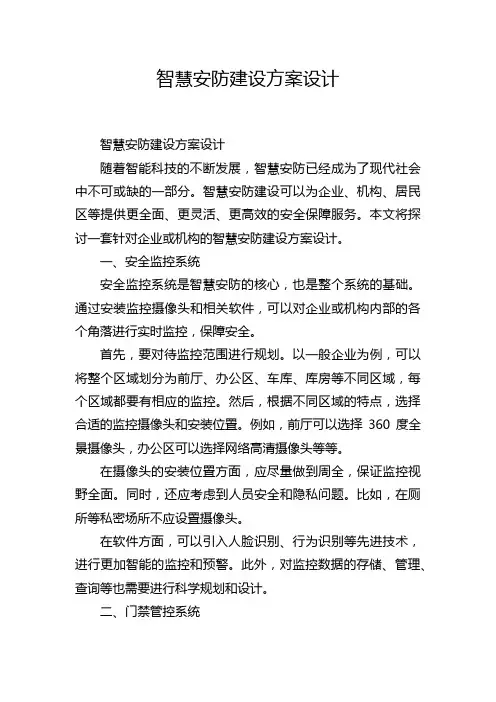 智慧安防建设方案设计

智慧安防建设方案设计

随着智能科技的不断发展，智慧安防已经成为了现代社会中不可或缺的一部分。智慧安防建设可以为企业、机构、居民区等提供更全面、更灵活、更高效的安全保障服务。本文将探讨一套针对企业或机构的智慧安防建设方案设计。

一、安全监控系统

安全监控系统是智慧安防的核心，也是整个系统的基础。通过安装监控摄像头和相关软件，可以对企业或机构内部的各个角落进行实时监控，保障安全。

首先，要对待监控范围进行规划。以一般企业为例，可以将整个区域划分为前厅、办公区、车库、库房等不同区域，每个区域都要有相应的监控。然后，根据不同区域的特点，选择合适的监控摄像头和安装位置。例如，前厅可以选择 360 度全景摄像头，办公区可以选择网络高清摄像头等等。

在摄像头的安装位置方面，应尽量做到周全，保证监控视野全面。同时，还应考虑到人员安全和隐私问题。比如，在厕所等私密场所不应设置摄像头。

在软件方面，可以引入人脸识别、行为识别等先进技术，进行更加智能的监控和预警。此外，对监控数据的存储、管理、查询等也需要进行科学规划和设计。

二、门禁管控系统